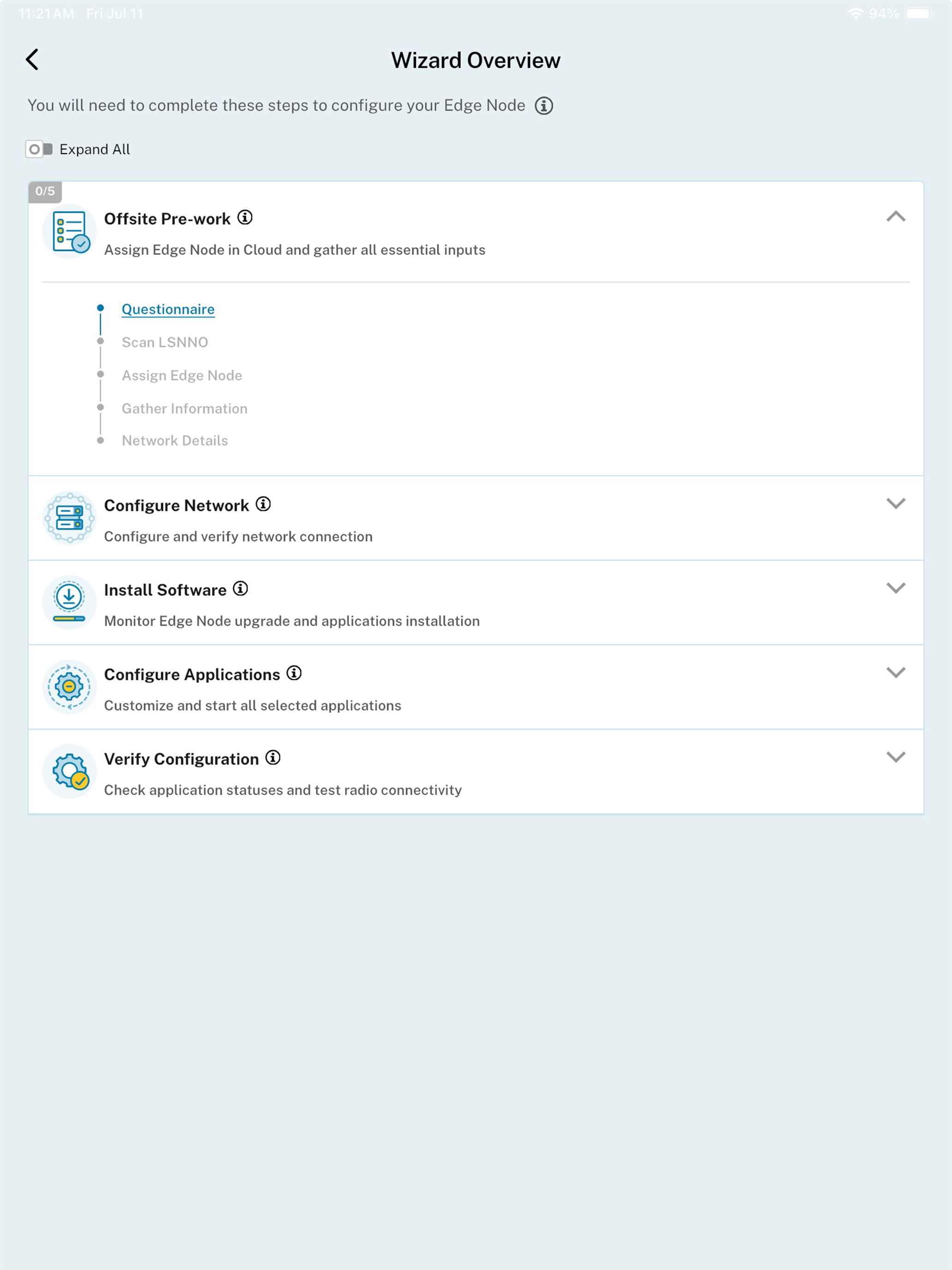 11:21 AM Fri Jul 11

94%

Wizard Overview

You will need to complete these steps to configure your Edge Node

Expand All

0/5

Offsite Pre-work

Assign Edge Node in Cloud and gather all essential inputs

Questionnaire

Scan LSNNO

Assign Edge Node

Gather Information

Network Details

Configure Network

Configure and verify network connection

Install Software

Monitor Edge Node upgrade and applications installation

Configure Applications

Customize and start all selected applications

Verify Configuration

Check application statuses and test radio connectivity